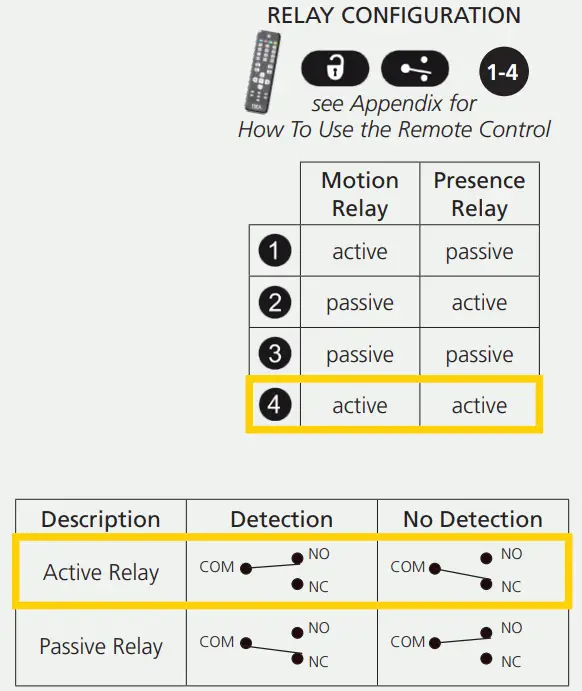 RELAY CONFIGURATION

1-4

see Appendix for How To Use the Remote Control

| | Motion Relay | Presence Relay |
|---|---|---|
| 1 | active | passive |
| 2 | passive | active |
| 3 | passive | passive |
| 4 | active | active |

| Description | Detection | No Detection |
|---|---|---|
| Active Relay | COM NO NC | COM NO NC |
| Passive Relay | COM NO NC | COM NO NC |